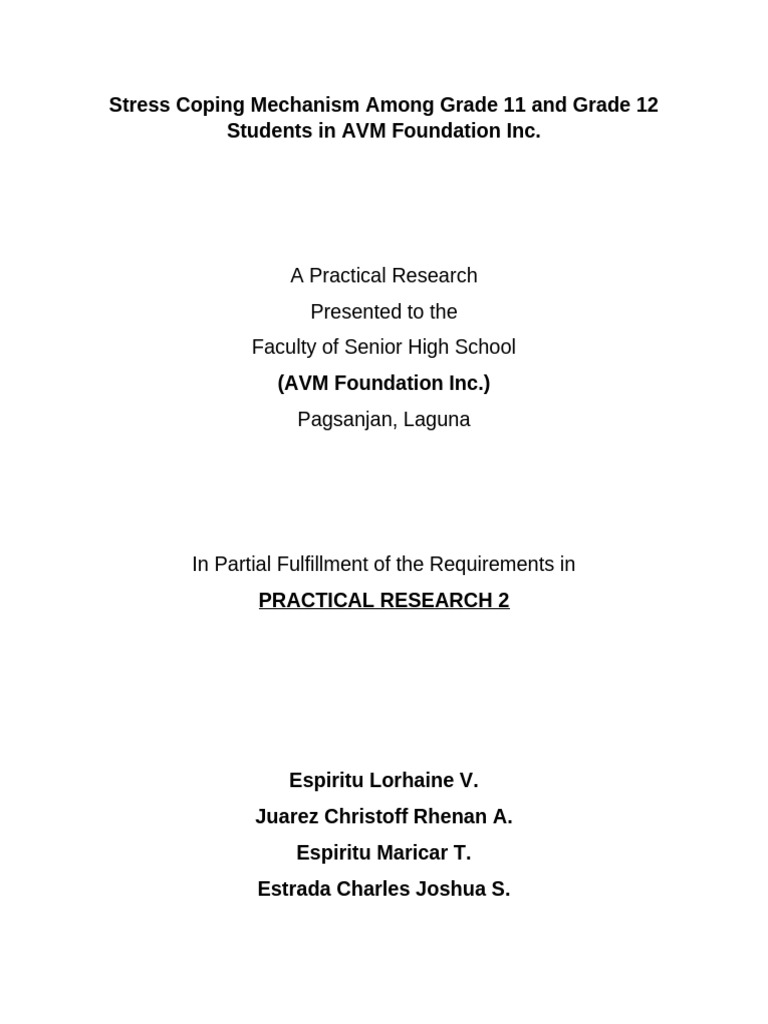 Stress Coping Mechanism Among Grade 11 and Grade 12 Students in AVM Foundation Inc.

A Practical Research
Presented to the
Faculty of Senior High School
(AVM Foundation Inc.)
Pagsanjan, Laguna

In Partial Fulfillment of the Requirements in
PRACTICAL RESEARCH 2

Espiritu Lorhaine V.
Juarez Christoff Rhenan A.
Espiritu Maricar T.
Estrada Charles Joshua S.